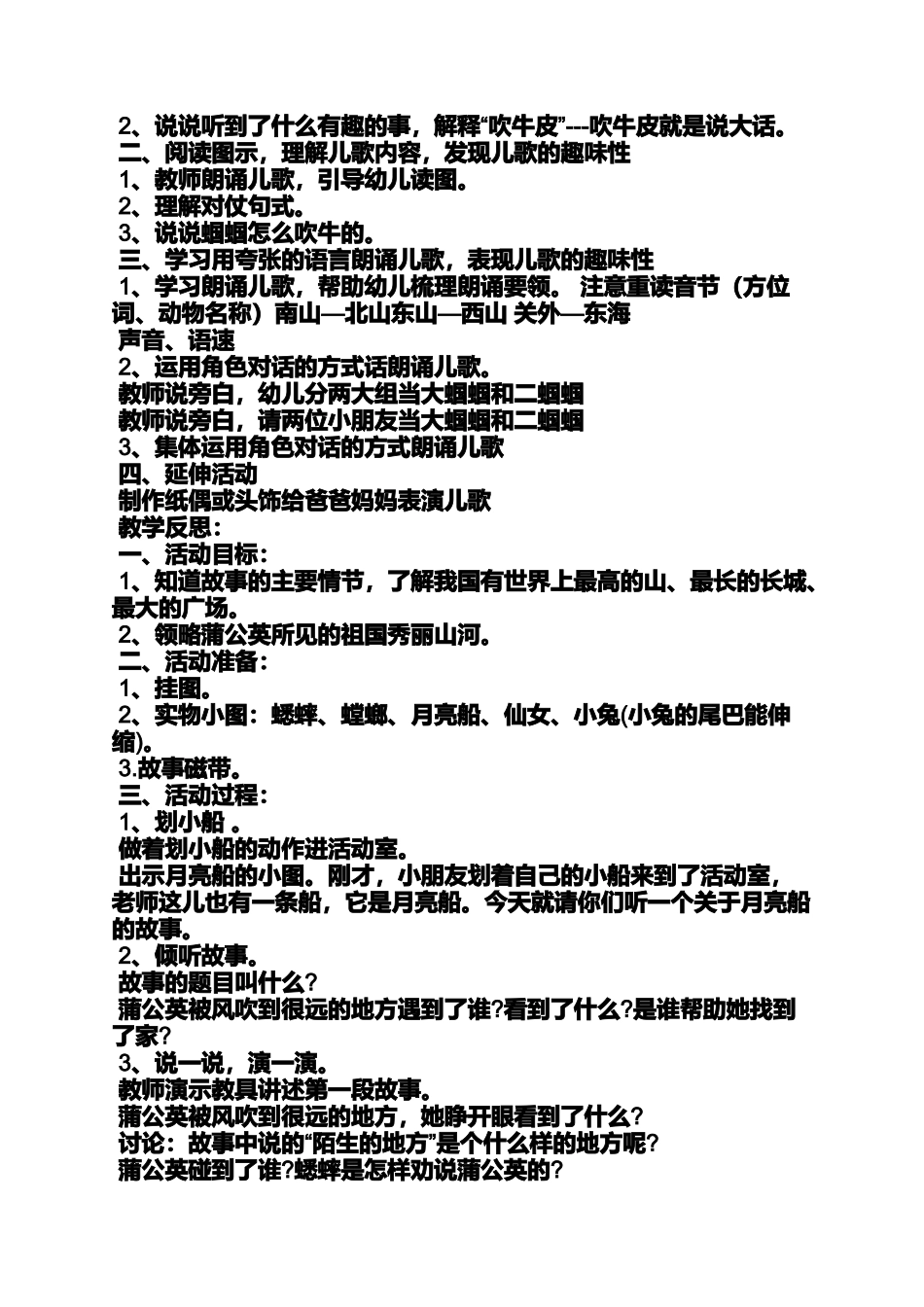 2、说说听到了什么有趣的事，解释“吹牛皮”---吹牛皮就是说大话。
二、阅读图示，理解儿歌内容，发现儿歌的趣味性
1、教师朗诵儿歌，引导幼儿读图。
2、理解对仗句式。
3、说说蝈蝈怎么吹牛的。
三、学习用夸张的语言朗诵儿歌，表现儿歌的趣味性
1、学习朗诵儿歌，帮助幼儿梳理朗诵要领。 注意重读音节（方位词、动物名称）南山—北山东山—西山 关外—东海
声音、语速
2、运用角色对话的方式话朗诵儿歌。
教师说旁白，幼儿分两大组当大蝈蝈和二蝈蝈
教师说旁白，请两位小朋友当大蝈蝈和二蝈蝈
3、集体运用角色对话的方式朗诵儿歌
四、延伸活动
制作纸偶或头饰给爸爸妈妈表演儿歌
教学反思：
一、活动目标：
1、知道故事的主要情节，了解我国有世界上最高的山、最长的长城、最大的广场。
2、领略蒲公英所见的祖国秀丽山河。
二、活动准备：
1、挂图。
2、实物小图：蟋蟀、螳螂、月亮船、仙女、小兔(小兔的尾巴能伸缩)。
3.故事磁带。
三、活动过程：
1、划小船 。
做着划小船的动作进活动室。
出示月亮船的小图。刚才，小朋友划着自己的小船来到了活动室，老师这儿也有一条船，它是月亮船。今天就请你们听一个关于月亮船的故事。
2、倾听故事。
故事的题目叫什么?
蒲公英被风吹到很远的地方遇到了谁?看到了什么?是谁帮助她找到了家?
3、说一说，演一演。
教师演示教具讲述第一段故事。
蒲公英被风吹到很远的地方，她睁开眼看到了什么?
讨论：故事中说的“陌生的地方”是个什么样的地方呢?
蒲公英碰到了谁?蟋蟀是怎样劝说蒲公英的?